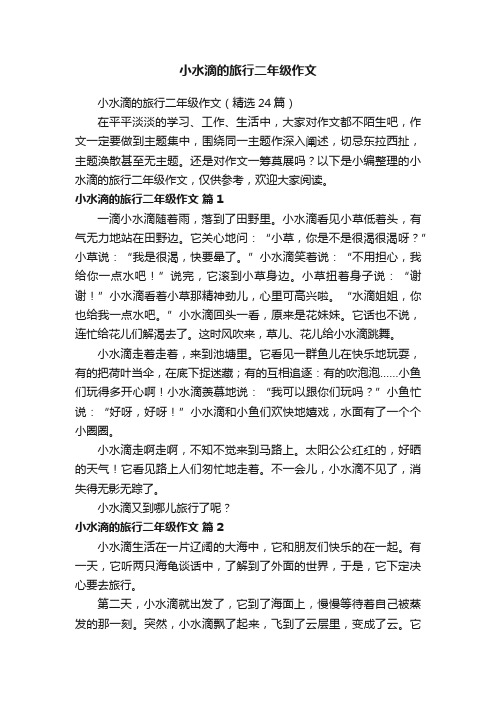 小水滴的旅行二年级作文

小水滴的旅行二年级作文（精选24篇）

在平平淡淡的学习、工作、生活中，大家对作文都不陌生吧，作文一定要做到主题集中，围绕同一主题作深入阐述，切忌东拉西扯，主题涣散甚至无主题。还是对作文一筹莫展吗？以下是小编整理的小水滴的旅行二年级作文，仅供参考，欢迎大家阅读。

小水滴的旅行二年级作文 篇1

一滴小水滴随着雨，落到了田野里。小水滴看见小草低着头，有气无力地站在田野边。它关心地问：“小草，你是不是很渴很渴呀？”小草说：“我是很渴，快要晕了。”小水滴笑着说：“不用担心，我给你一点水吧！”说完，它滚到小草身边。小草扭着身子说：“谢谢！”小水滴看着小草那精神劲儿，心里可高兴啦。“水滴姐姐，你也给我一点水吧。”小水滴回头一看，原来是花妹妹。它话也不说，连忙给花儿们解渴去了。这时风吹来，草儿、花儿给小水滴跳舞。

小水滴走着走着，来到池塘里。它看见一群鱼儿在快乐地玩耍，有的把荷叶当伞，在底下捉迷藏；有的互相追逐：有的吹泡泡……小鱼们玩得多开心啊！小水滴羡慕地说：“我可以跟你们玩吗？”小鱼忙说：“好呀，好呀！”小水滴和小鱼们欢快地嬉戏，水面有了一个个小圈圈。

小水滴走啊走啊，不知不觉来到马路上。太阳公公红红的，好晒的天气！它看见路上人们匆忙地走着。不一会儿，小水滴不见了，消失得无影无踪了。

小水滴又到哪儿旅行了呢？

小水滴的旅行二年级作文 篇2

小水滴生活在一片辽阔的大海中，它和朋友们快乐的在一起。有一天，它听两只海龟谈话中，了解到了外面的世界，于是，它下定决心要去旅行。

第二天，小水滴就出发了，它到了海面上，慢慢等待着自己被蒸发的那一刻。突然，小水滴飘了起来，飞到了云层里，变成了云。它